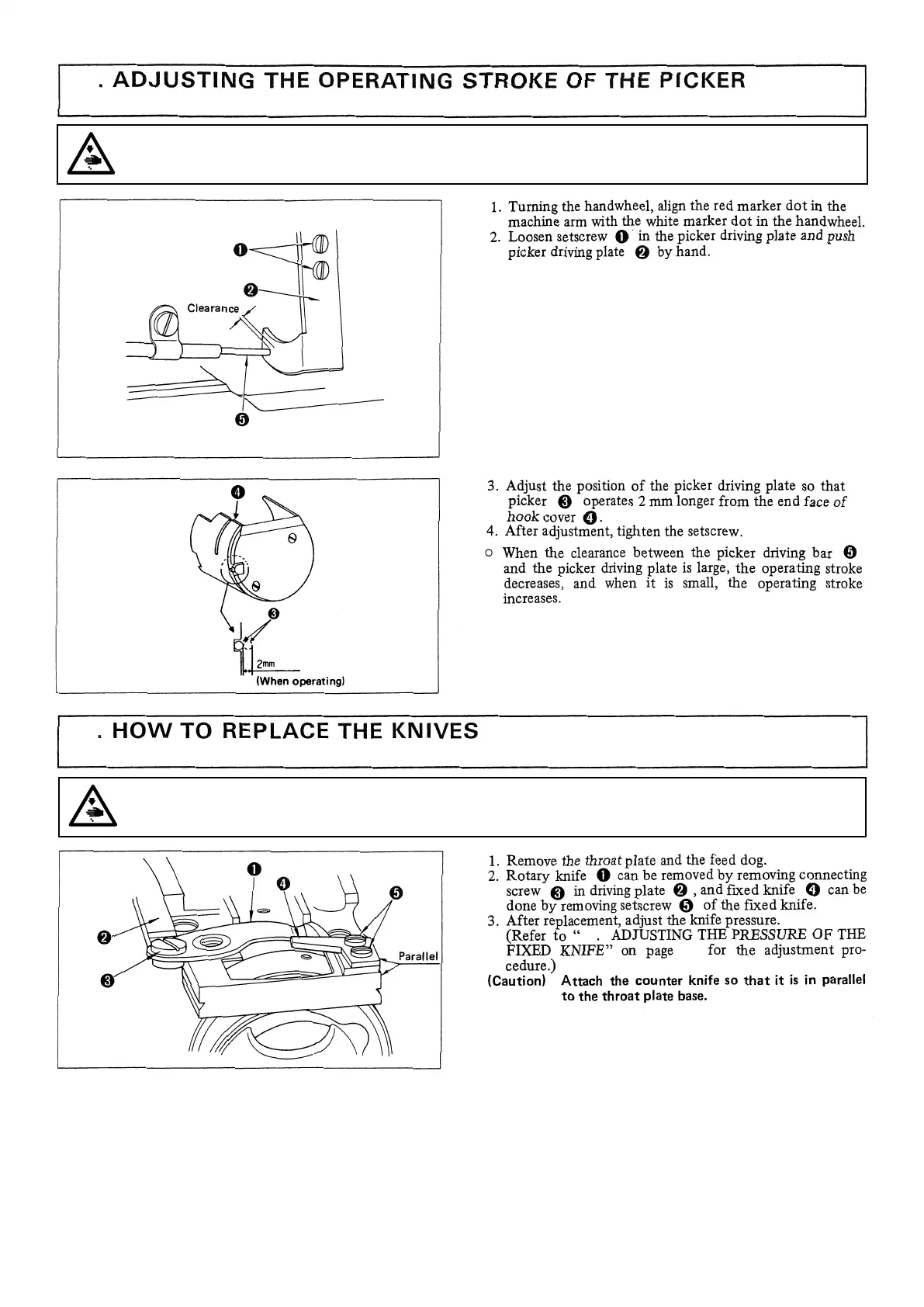 . ADJUSTING THE OPERATING STROKE OF THE PICKER

❶

❷

Clearance

❺

1. Turning the handwheel, align the red marker dot in the machine arm with the white marker dot in the handwheel.
2. Loosen setscrew ❶ in the picker driving plate and push picker driving plate ❷ by hand.

❹

❸

2mm

(When operating)

3. Adjust the position of the picker driving plate so that picker ❸ operates 2 mm longer from the end face of hook cover ❹.
4. After adjustment, tighten the setscrew.

○ When the clearance between the picker driving bar ❺ and the picker driving plate is large, the operating stroke decreases, and when it is small, the operating stroke increases.

. HOW TO REPLACE THE KNIVES

❶

❹

❺

❷

❸

Parallel

1. Remove the throat plate and the feed dog.
2. Rotary knife ❶ can be removed by removing connecting screw ❸ in driving plate ❷, and fixed knife ❹ can be done by removing setscrew ❺ of the fixed knife.
3. After replacement, adjust the knife pressure. (Refer to " . ADJUSTING THE PRESSURE OF THE FIXED KNIFE" on page for the adjustment procedure.)

(Caution) Attach the counter knife so that it is in parallel to the throat plate base.